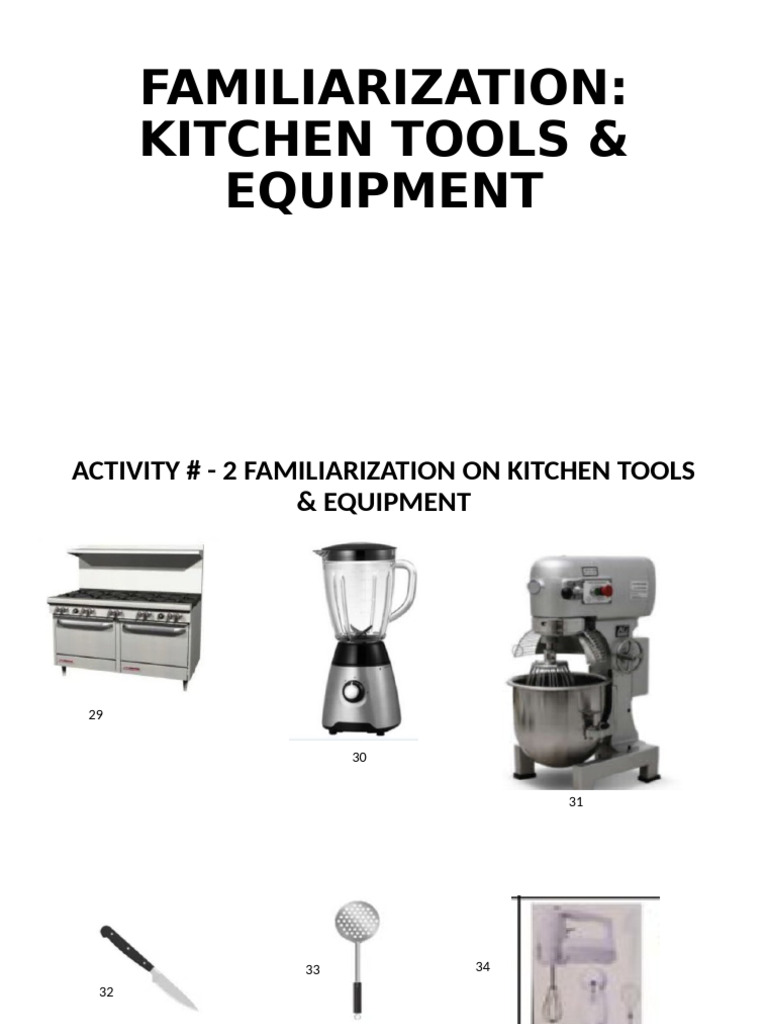 FAMILIARIZATION: KITCHEN TOOLS & EQUIPMENT

ACTIVITY # - 2 FAMILIARIZATION ON KITCHEN TOOLS & EQUIPMENT

29

30

31

32

33

34